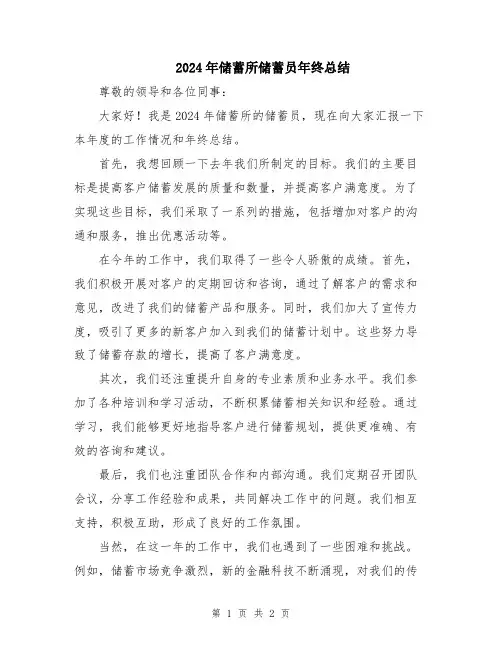 2024年储蓄所储蓄员年终总结

尊敬的领导和各位同事：

大家好！我是2024年储蓄所的储蓄员，现在向大家汇报一下本年度的工作情况和年终总结。

首先，我想回顾一下去年我们所制定的目标。我们的主要目标是提高客户储蓄发展的质量和数量，并提高客户满意度。为了实现这些目标，我们采取了一系列的措施，包括增加对客户的沟通和服务，推出优惠活动等。

在今年的工作中，我们取得了一些令人骄傲的成绩。首先，我们积极开展对客户的定期回访和咨询，通过了解客户的需求和意见，改进了我们的储蓄产品和服务。同时，我们加大了宣传力度，吸引了更多的新客户加入到我们的储蓄计划中。这些努力导致了储蓄存款的增长，提高了客户满意度。

其次，我们还注重提升自身的专业素质和业务水平。我们参加了各种培训和学习活动，不断积累储蓄相关知识和经验。通过学习，我们能够更好地指导客户进行储蓄规划，提供更准确、有效的咨询和建议。

最后，我们也注重团队合作和内部沟通。我们定期召开团队会议，分享工作经验和成果，共同解决工作中的问题。我们相互支持，积极互助，形成了良好的工作氛围。

当然，在这一年的工作中，我们也遇到了一些困难和挑战。例如，储蓄市场竞争激烈，新的金融科技不断涌现，对我们的传

第 1 页 共 2 页